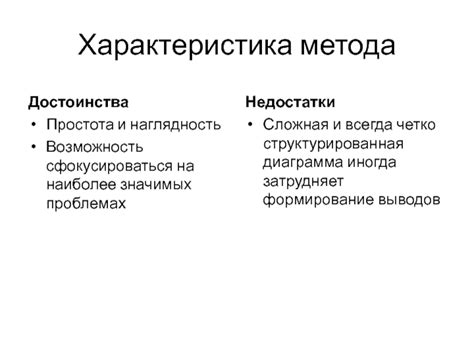 Характеристика метода

Достоинства
• Простота и наглядность
• Возможность сфокусироваться на наиболее значимых проблемах

Недостатки
• Сложная и всегда четко структурированная диаграмма иногда затрудняет формирование выводов